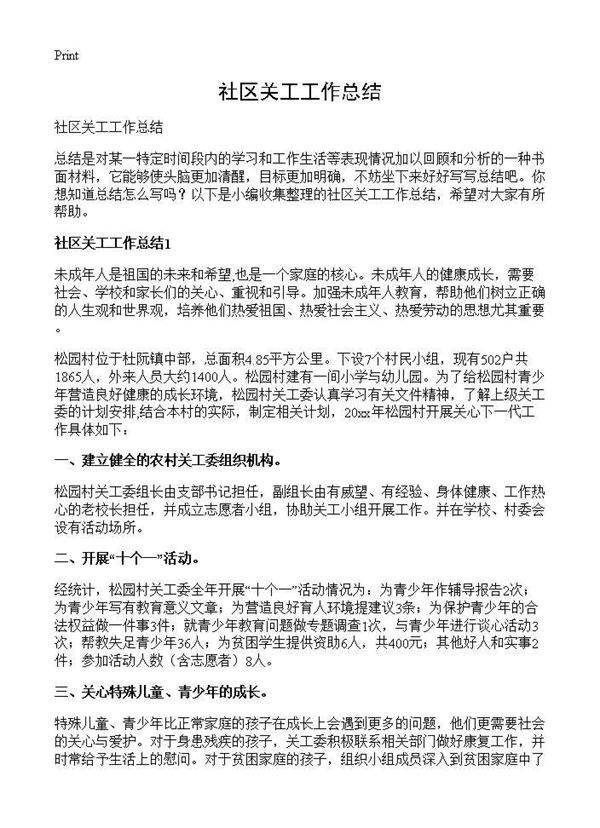 Print

社区关工工作总结

社区关工工作总结

总结是对某一特定时间段内的学习和工作生活等表现情况加以回顾和分析的一种书面材料，它能够使头脑更加清醒，目标更加明确，不妨坐下来好好写写总结吧。你想知道总结怎么写吗？以下是小编收集整理的社区关工工作总结，希望对大家有所帮助。

社区关工工作总结1

未成年人是祖国的未来和希望,也是一个家庭的核心。未成年人的健康成长，需要社会、学校和家长们的关心、重视和引导。加强未成年人教育，帮助他们树立正确的人生观和世界观，培养他们热爱祖国、热爱社会主义、热爱劳动的思想尤其重要。

松园村位于杜阮镇中部，总面积4.85平方公里。下设7个村民小组，现有502户共1865人，外来人员大约1400人。松园村建有一间小学与幼儿园。为了给松园村青少年营造良好健康的成长环境，松园村关工委认真学习有关文件精神，了解上级关工委的计划安排,结合本村的实际，制定相关计划，20xx年松园村开展关心下一代工作具体如下：

一、建立健全的农村关工委组织机构。

松园村关工委组长由支部书记担任，副组长由有威望、有经验、身体健康、工作热心的老校长担任，并成立志愿者小组，协助关工小组开展工作。并在学校、村委会设有活动场所。

二、开展“十个一”活动。

经统计，松园村关工委全年开展“十个一”活动情况为：为青少年作辅导报告2次；为青少年写有教育意义文章；为营造良好育人环境提建议3条；为保护青少年的合法权益做一件事3件；就青少年教育问题做专题调查1次，与青少年进行谈心活动3次；帮教失足青少年36人；为贫困学生提供资助6人，共400元；其他好人和实事2件；参加活动人数（含志愿者）8人。

三、关心特殊儿童、青少年的成长。

特殊儿童、青少年比正常家庭的孩子在成长上会遇到更多的问题，他们更需要社会的关心与爱护。对于身患残疾的孩子，关工委积极联系相关部门做好康复工作，并时常给予生活上的慰问。对于贫困家庭的孩子，组织小组成员深入到贫困家庭中了